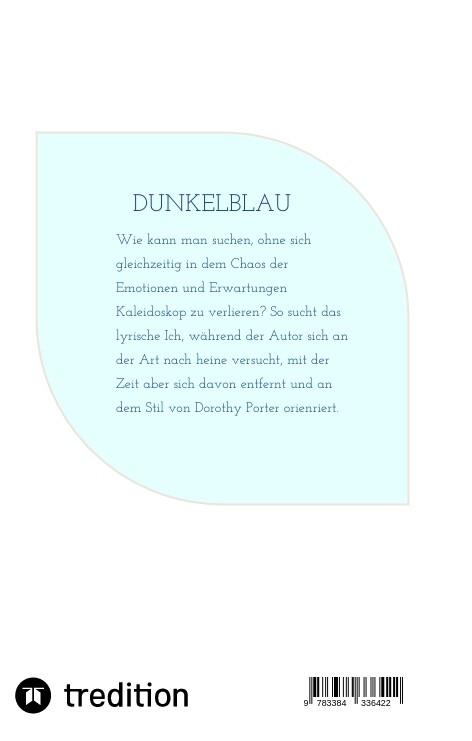 DUNKELBLAU

Wie kann man suchen, ohne sich gleichzeitig in dem Chaos der Emotionen und Erwartungen Kaleidoskop zu verlieren? So sucht das lyrische Ich, während der Autor sich an der Art nach heine versucht, mit der Zeit aber sich davon entfernt und an dem Stil von Dorothy Porter orienriert.

tredition

9 783384 336422